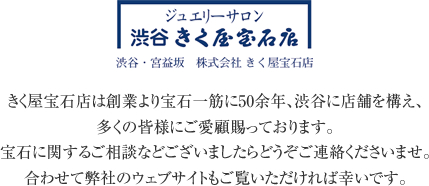 ジュエリーサロン
渋谷 きく屋宝石店

渋谷・宮益坂　株式会社 きく屋宝石店

きく屋宝石店は創業より宝石一筋に50余年、渋谷に店舗を構え、多くの皆様にご愛顧賜っております。
宝石に関するご相談などございましたらどうぞご連絡くださいませ。
合わせて弊社のウェブサイトもご覧いただければ幸いです。